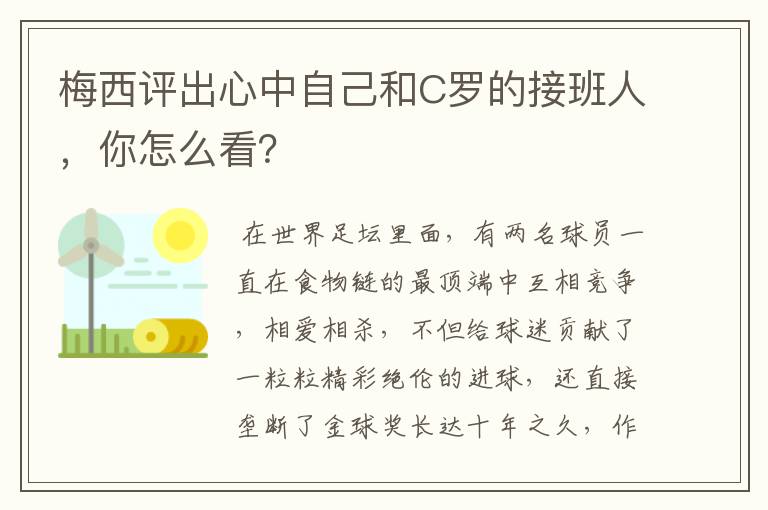 梅西评出心中自己和C罗的接班人，你怎么看？

在世界足坛里面，有两名球员一直在食物链的最顶端中互相竞争，相爱相杀，不但给球迷贡献了一粒粒精彩绝伦的进球，还直接垄断了金球奖长达十年之久，作